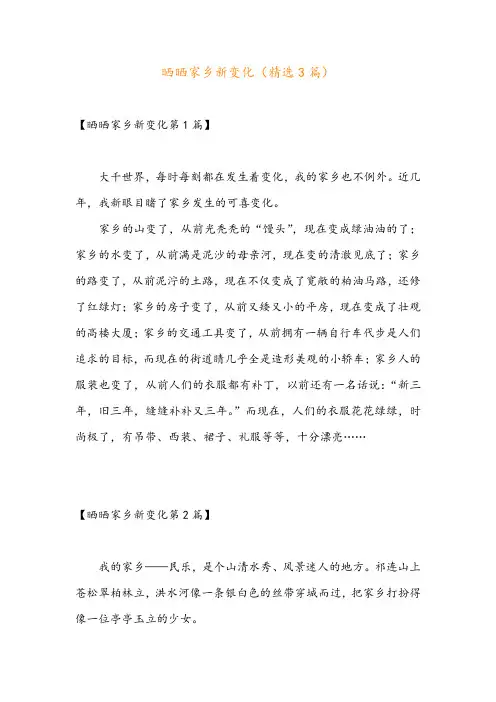 晒晒家乡新变化（精选3篇）

【晒晒家乡新变化第1篇】

大千世界，每时每刻都在发生着变化，我的家乡也不例外。近几年，我亲眼目睹了家乡发生的可喜变化。

家乡的山变了，从前光秃秃的“馒头”，现在变成绿油油的了；家乡的水变了，从前满是泥沙的母亲河，现在变的清澈见底了；家乡的路变了，从前泥泞的土路，现在不仅变成了宽敞的柏油马路，还修了红绿灯；家乡的房子变了，从前又矮又小的平房，现在变成了壮观的高楼大厦；家乡的交通工具变了，从前拥有一辆自行车代步是人们追求的目标，而现在的街道睛几乎全是造形美观的小轿车；家乡人的服装也变了，从前人们的衣服都有补丁，以前还有一名话说：“新三年，旧三年，缝缝补补又三年。”而现在，人们的衣服花花绿绿，时尚极了，有吊带、西装、裙子、礼服等等，十分漂亮……

【晒晒家乡新变化第2篇】

我的家乡——民乐，是个山清水秀、风景迷人的地方。祁连山上苍松翠柏林立，洪水河像一条银白色的丝带穿城而过，把家乡打扮得像一位亭亭玉立的少女。